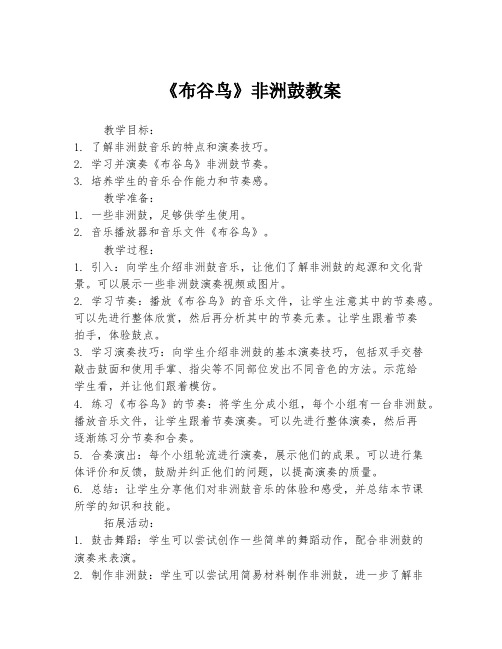 《布谷鸟》非洲鼓教案

教学目标：

1. 了解非洲鼓音乐的特点和演奏技巧。

2. 学习并演奏《布谷鸟》非洲鼓节奏。

3. 培养学生的音乐合作能力和节奏感。

教学准备：

1. 一些非洲鼓，足够供学生使用。

2. 音乐播放器和音乐文件《布谷鸟》。

教学过程：

1. 引入：向学生介绍非洲鼓音乐，让他们了解非洲鼓的起源和文化背景。可以展示一些非洲鼓演奏视频或图片。

2. 学习节奏：播放《布谷鸟》的音乐文件，让学生注意其中的节奏感。可以先进行整体欣赏，然后再分析其中的节奏元素。让学生跟着节奏拍手，体验鼓点。

3. 学习演奏技巧：向学生介绍非洲鼓的基本演奏技巧，包括双手交替敲击鼓面和使用手掌、指尖等不同部位发出不同音色的方法。示范给学生看，并让他们跟着模仿。

4. 练习《布谷鸟》的节奏：将学生分成小组，每个小组有一台非洲鼓。播放音乐文件，让学生跟着节奏演奏。可以先进行整体演奏，然后再逐渐练习分节奏和合奏。

5. 合奏演出：每个小组轮流进行演奏，展示他们的成果。可以进行集体评价和反馈，鼓励并纠正他们的问题，以提高演奏的质量。

6. 总结：让学生分享他们对非洲鼓音乐的体验和感受，并总结本节课所学的知识和技能。

拓展活动：

1. 鼓击舞蹈：学生可以尝试创作一些简单的舞蹈动作，配合非洲鼓的演奏来表演。

2. 制作非洲鼓：学生可以尝试用简易材料制作非洲鼓，进一步了解非